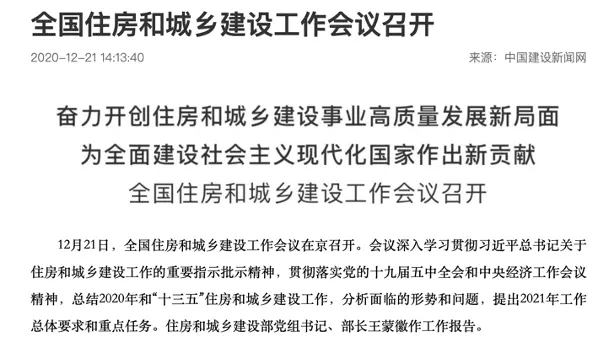 全国住房和城乡建设工作会议召开

2020-12-21 14:13:40

来源：中国建设新闻网

奋力开创住房和城乡建设事业高质量发展新局面
为全面建设社会主义现代化国家作出新贡献
全国住房和城乡建设工作会议召开

12月21日，全国住房和城乡建设工作会议在京召开。会议深入学习贯彻习近平总书记关于住房和城乡建设工作的重要指示批示精神，贯彻落实党的十九届五中全会和中央经济工作会议精神，总结2020年和“十三五”住房和城乡建设工作，分析面临的形势和问题，提出2021年工作总体要求和重点任务。住房和城乡建设部党组书记、部长王蒙徽作工作报告。